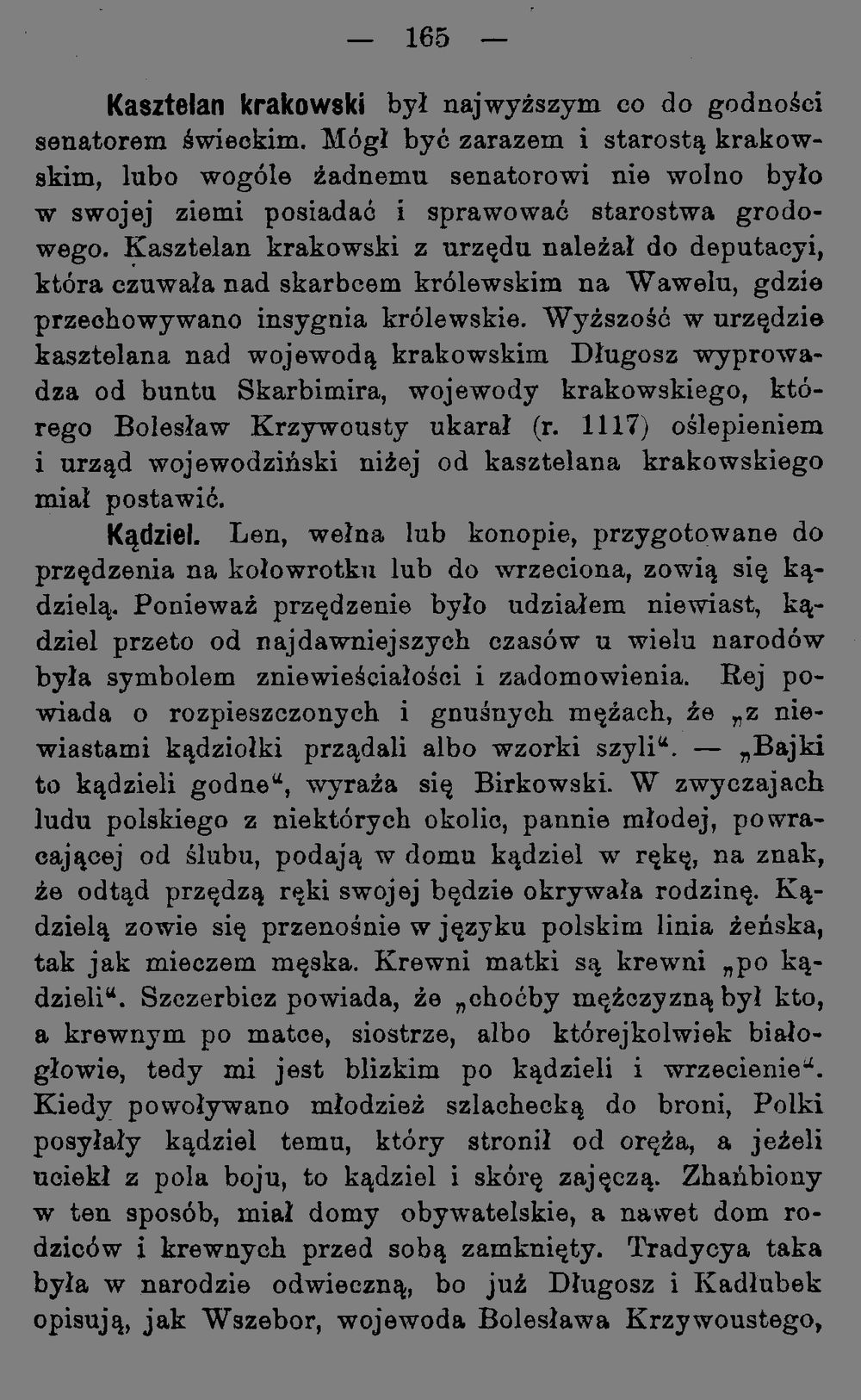 — 165 —

Kasztelan krakowski był najwyższym co do godności senatorem świeckim. Mógł być zarazem i starostą krakowskim, lubo wogóle żadnemu senatorowi nie wolno było w swojej ziemi posiadać i sprawować starostwa grodowego. Kasztelan krakowski z urzędu należał do deputacyi, która czuwała nad skarbcem królewskim na Wawelu, gdzie przechowywano insygnia królewskie. Wyższość w urzędzie kasztelana nad wojewodą krakowskim Długosz wyprowadza od buntu Skarbimira, wojewody krakowskiego, którego Bolesław Krzywousty ukarał (r. 1117) oślepieniem i urząd wojewodziński niżej od kasztelana krakowskiego miał postawić.

Kądziel. Len, wełna lub konopie, przygotowane do przędzenia na kołowrotku lub do wrzeciona, zowią się kądzielą. Ponieważ przędzenie było udziałem niewiast, kądziel przeto od najdawniejszych czasów u wielu narodów była symbolem zniewieściałości i zadomowienia. Rej powiada o rozpieszczonych i gnuśnych mężach, że „z niewiastami kądziołki prządali albo wzorki szyli“. — „Bajki to kądzieli godne“, wyraża się Birkowski. W zwyczajach ludu polskiego z niektórych okolic, pannie młodej, powracającej od ślubu, podają w domu kądziel w rękę, na znak, że odtąd przędzą ręki swojej będzie okrywała rodzinę. Kądzielą zowie się przenośnie w języku polskim linia żeńska, tak jak mieczem męska. Krewni matki są krewni „po kądzieli“. Szczerbicz powiada, że „choćby mężczyzną był kto, a krewnym po matce, siostrze, albo którejkolwiek białogłowie, tedy mi jest blizkim po kądzieli i wrzecienie“. Kiedy powoływano młodzież szlachecką do broni, Polki posyłały kądziel temu, który stronił od oręża, a jeżeli uciekł z pola boju, to kądziel i skórę zajęczą. Zhańbiony w ten sposób, miał domy obywatelskie, a nawet dom rodziców i krewnych przed sobą zamknięty. Tradycya taka była w narodzie odwieczną, bo już Długosz i Kadłubek opisują, jak Wszebor, wojewoda Bolesława Krzywoustego,